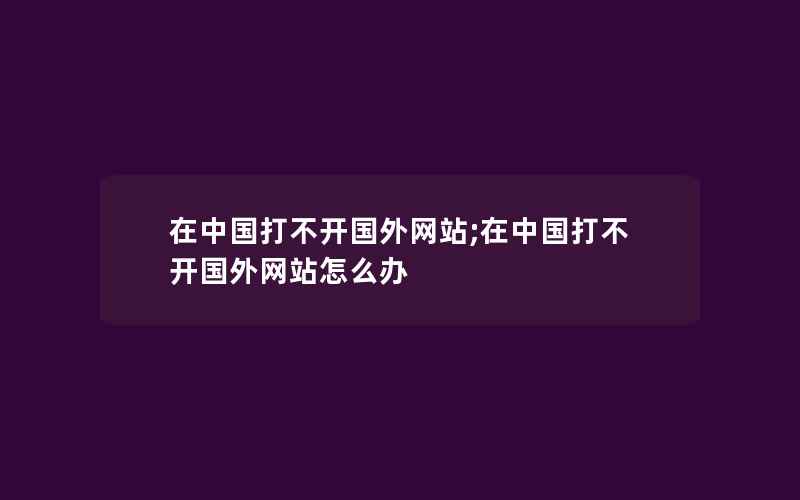 在中国打不开国外网站;在中国打不开国外网站怎么办